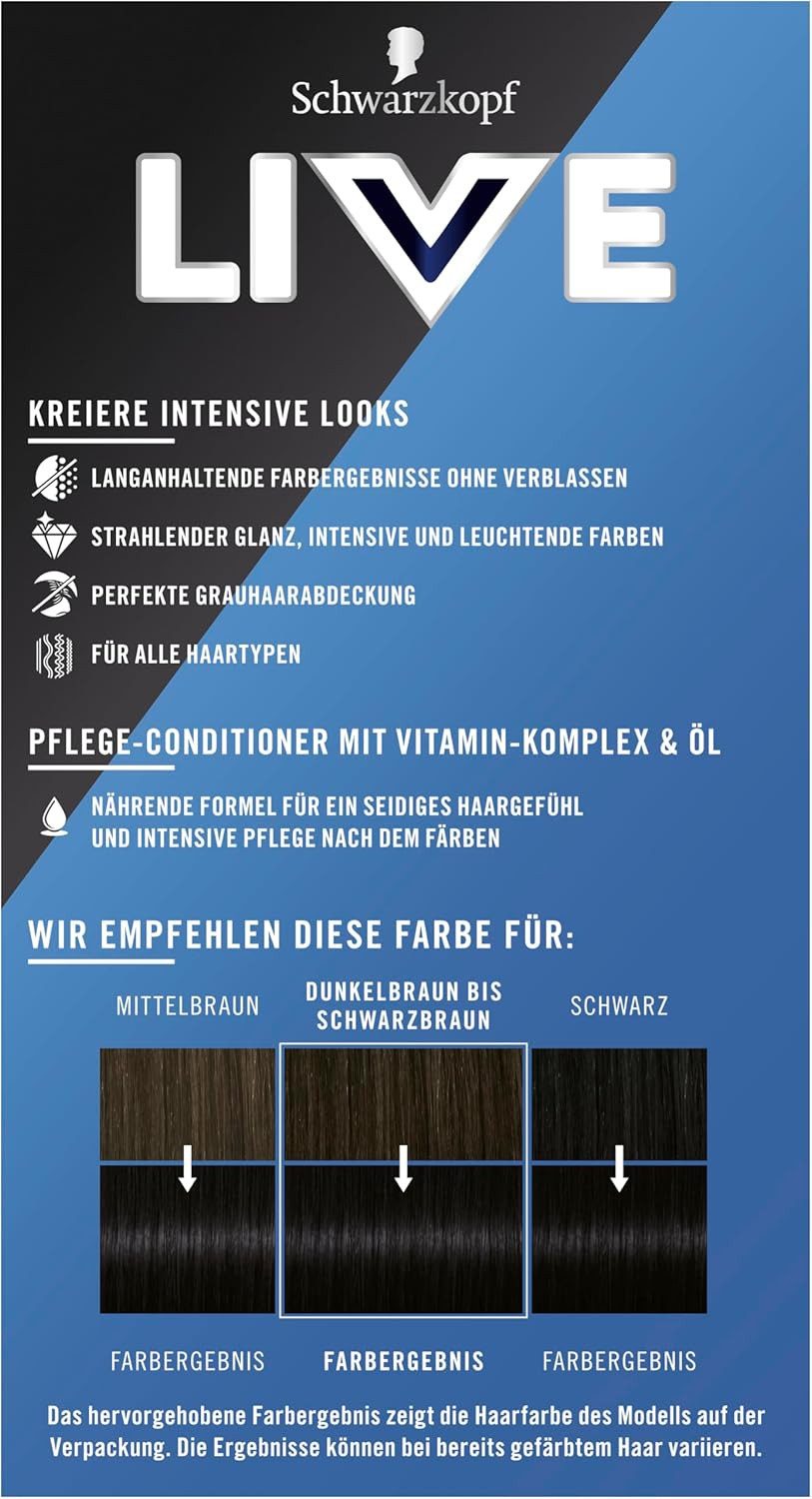 Schwarzkopf

LIVE

KREIERE INTENSIVE LOOKS

LANGANHALTENDE FARBERGEBNISSE OHNE VERBLASSEN

STRAHLENDER GLANZ, INTENSIVE UND LEUCHTENDE FARBEN

PERFEKTE GRAUHAARABDECKUNG

FÜR ALLE HAARTYPEN

PFLEGE-CONDITIONER MIT VITAMIN-KOMPLEX & ÖL

NÄHRENDE FORMEL FÜR EIN SEIDIGES HAARGEFÜHL UND INTENSIVE PFLEGE NACH DEM FÄRBEN

WIR EMPFEHLEN DIESE FARBE FÜR:

MITTELBRAUN

DUNKELBRAUN BIS SCHWARZBRAUN

SCHWARZ

FARBERGEBNIS

FARBERGEBNIS

FARBERGEBNIS

Das hervorgehobene Farbergebnis zeigt die Haarfarbe des Modells auf der Verpackung. Die Ergebnisse können bei bereits gefärbtem Haar variieren.